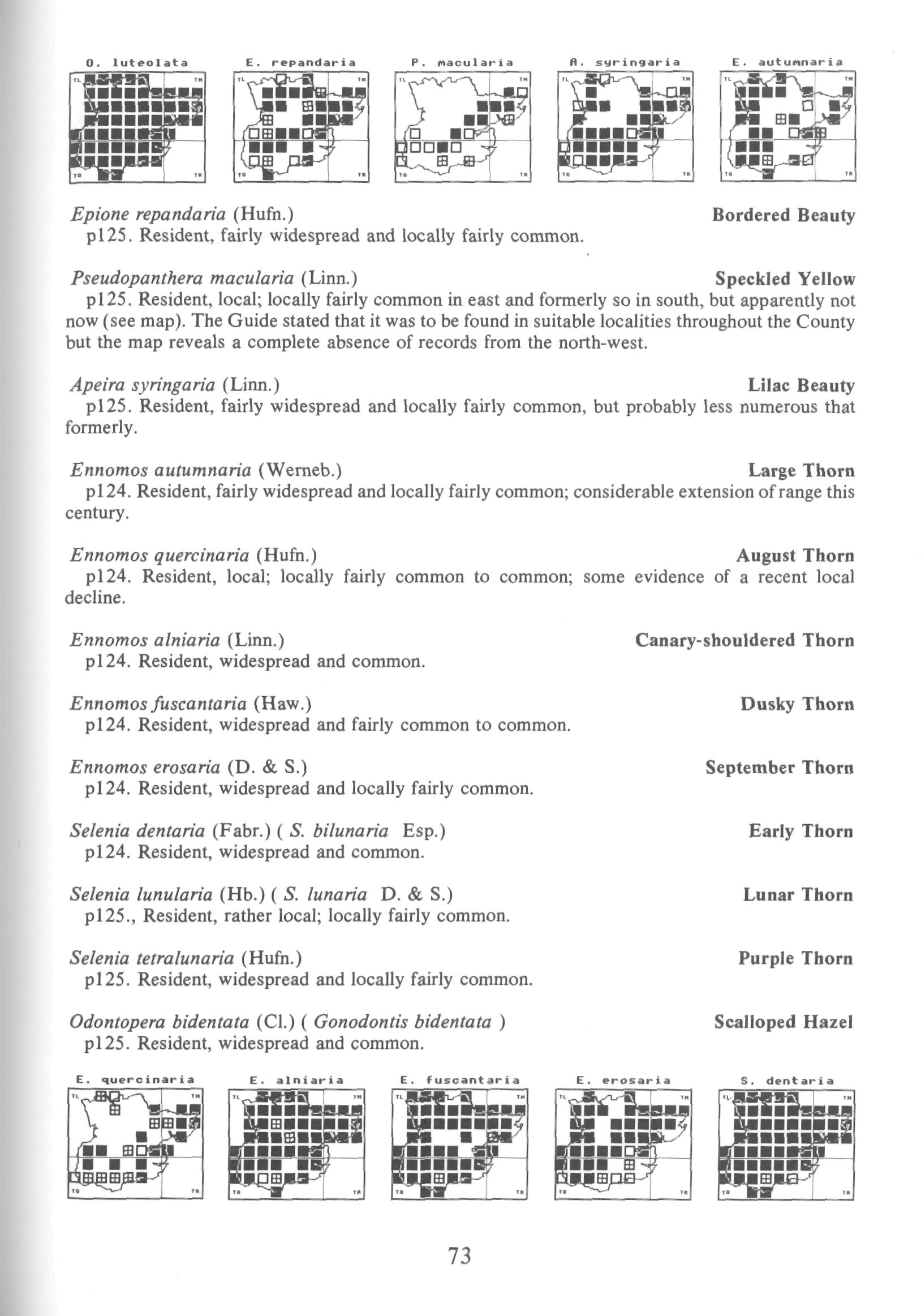 O. luteolata

TL TM TQ TR

E. repandaria

TL TM TQ TR

P. macularia

TL TM TQ TR

A. syringaria

TL TM TQ TR

E. autumnaria

TL TM TQ TR

Epione repandaria (Hufn.) Bordered Beauty
p125. Resident, fairly widespread and locally fairly common.

Pseudopanthera macularia (Linn.) Speckled Yellow
p125. Resident, local; locally fairly common in east and formerly so in south, but apparently not now (see map). The Guide stated that it was to be found in suitable localities throughout the County but the map reveals a complete absence of records from the north-west.

Apeira syringaria (Linn.) Lilac Beauty
p125. Resident, fairly widespread and locally fairly common, but probably less numerous that formerly.

Ennomos autumnaria (Werneb.) Large Thorn
p124. Resident, fairly widespread and locally fairly common; considerable extension of range this century.

Ennomos quercinaria (Hufn.) August Thorn
p124. Resident, local; locally fairly common to common; some evidence of a recent local decline.

Ennomos alniaria (Linn.) Canary-shouldered Thorn
p124. Resident, widespread and common.

Ennomos fuscantaria (Haw.) Dusky Thorn
p124. Resident, widespread and fairly common to common.

Ennomos erosaria (D. & S.) September Thorn
p124. Resident, widespread and locally fairly common.

Selenia dentaria (Fabr.) ( S. bilunaria Esp.) Early Thorn
p124. Resident, widespread and common.

Selenia lunularia (Hb.) ( S. lunaria D. & S.) Lunar Thorn
p125., Resident, rather local; locally fairly common.

Selenia tetralunaria (Hufn.) Purple Thorn
p125. Resident, widespread and locally fairly common.

Odontopera bidentata (Cl.) ( Gonodontis bidentata ) Scalloped Hazel
p125. Resident, widespread and common.

E. quercinaria

TL TM TQ TR

E. alniaria

TL TM TQ TR

E. fuscantaria

TL TM TQ TR

E. erosaria

TL TM TQ TR

S. dentaria

TL TM TQ TR

73